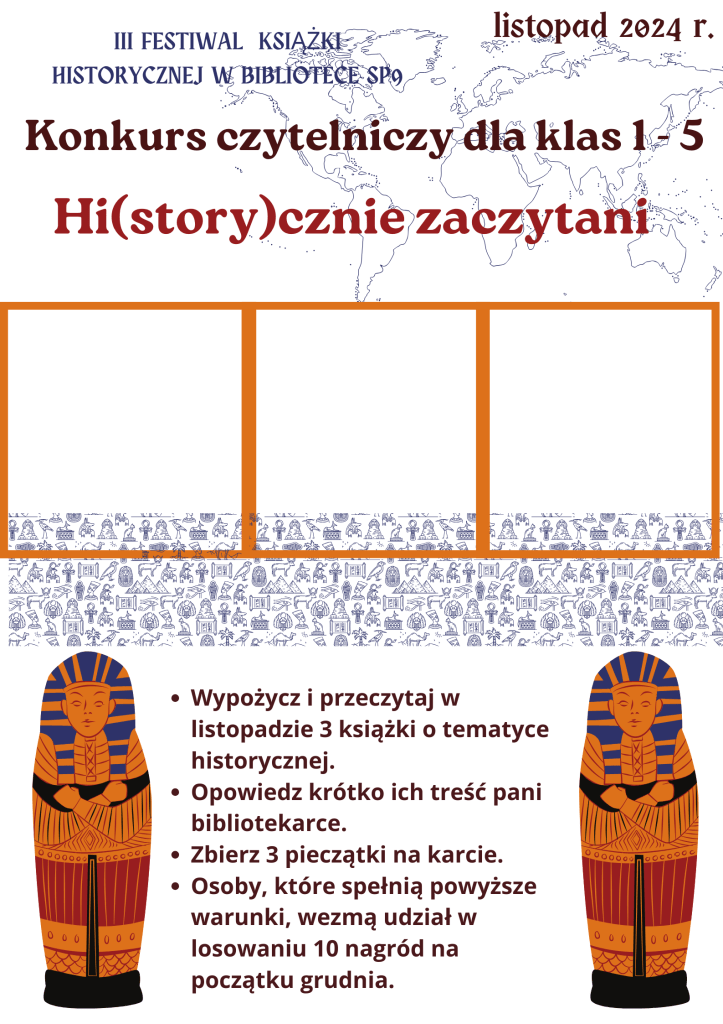 III FESTIWAL KSIĄŻKI HISTORYCZNEJ W BIBLIOTECE SP9

listopad 2024 r.

Konkurs czytelniczy dla klas 1 - 5

Hi(story)cznie zaczytani

• Wypożycz i przeczytaj w listopadzie 3 książki o tematyce historycznej.
• Opowiedz krótko ich treść pani bibliotekarce.
• Zbierz 3 pieczątki na karcie.
• Osoby, które spełnią powyższe warunki, wezmą udział w losowaniu 10 nagród na początku grudnia.